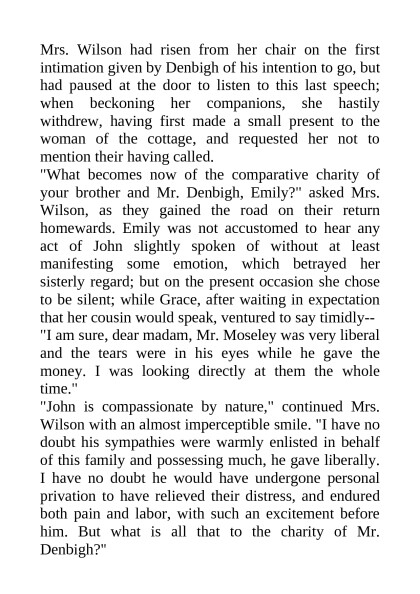 Mrs. Wilson had risen from her chair on the first intimation given by Denbigh of his intention to go, but had paused at the door to listen to this last speech; when beckoning her companions, she hastily withdrew, having first made a small present to the woman of the cottage, and requested her not to mention their having called.
"What becomes now of the comparative charity of your brother and Mr. Denbigh, Emily?" asked Mrs. Wilson, as they gained the road on their return homewards. Emily was not accustomed to hear any act of John slightly spoken of without at least manifesting some emotion, which betrayed her sisterly regard; but on the present occasion she chose to be silent; while Grace, after waiting in expectation that her cousin would speak, ventured to say timidly--
"I am sure, dear madam, Mr. Moseley was very liberal and the tears were in his eyes while he gave the money. I was looking directly at them the whole time."
"John is compassionate by nature," continued Mrs. Wilson with an almost imperceptible smile. "I have no doubt his sympathies were warmly enlisted in behalf of this family and possessing much, he gave liberally. I have no doubt he would have undergone personal privation to have relieved their distress, and endured both pain and labor, with such an excitement before him. But what is all that to the charity of Mr. Denbigh?"